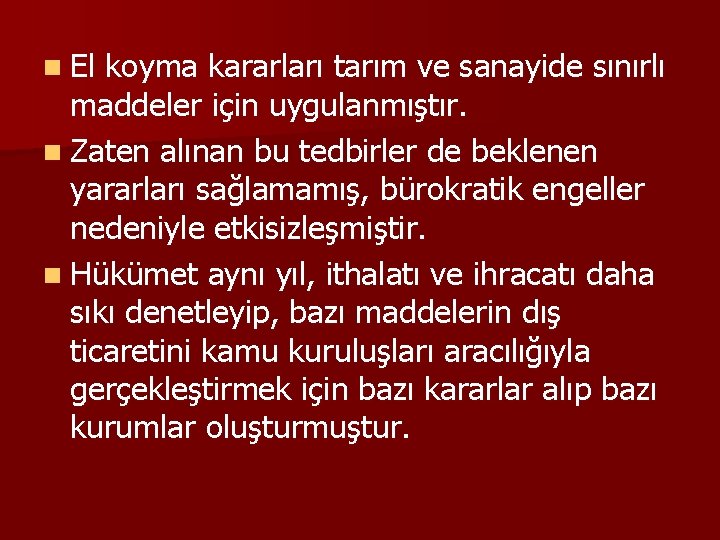 El koyma kararları tarım ve sanayide sınırlı maddeler için uygulanmıştır.

Zaten alınan bu tedbirler de beklenen yararları sağlamamış, bürokratik engeller nedeniyle etkisizleşmiştir.

Hükümet aynı yıl, ithalatı ve ihracatı daha sıkı denetleyip, bazı maddelerin dış ticaretini kamu kuruluşları aracılığıyla gerçekleştirmek için bazı kararlar alıp bazı kurumlar oluşturmuştur.